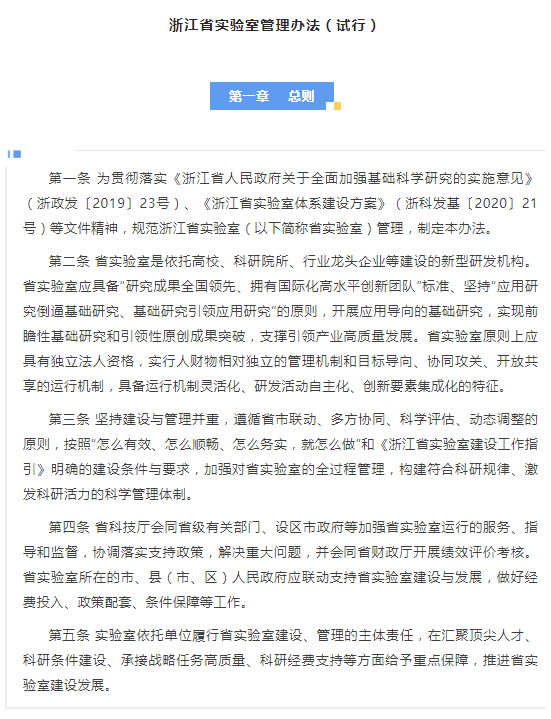 浙江省实验室管理办法（试行）

第一章　总则

第一条 为贯彻落实《浙江省人民政府关于全面加强基础科学研究的实施意见》（浙政发〔2019〕23号）、《浙江省实验室体系建设方案》（浙科发基〔2020〕21号）等文件精神，规范浙江省实验室（以下简称省实验室）管理，制定本办法。

第二条 省实验室是依托高校、科研院所、行业龙头企业等建设的新型研发机构。省实验室应具备“研究成果全国领先、拥有国际化高水平创新团队”标准、坚持“应用研究倒逼基础研究、基础研究引领应用研究”的原则，开展应用导向的基础研究，实现前瞻性基础研究和引领性原创成果突破，支撑引领产业高质量发展。省实验室原则上应具有独立法人资格，实行人财物相对独立的管理机制和目标导向、协同攻关、开放共享的运行机制，具备运行机制灵活化、研发活动自主化、创新要素集成化的特征。

第三条 坚持建设与管理并重，遵循省市联动、多方协同、科学评估、动态调整的原则，按照“怎么有效、怎么顺畅、怎么务实，就怎么做”和《浙江省实验室建设工作指引》明确的建设条件与要求，加强对省实验室的全过程管理，构建符合科研规律、激发科研活力的科学管理体制。

第四条 省科技厅会同省级有关部门、设区市政府等加强省实验室运行的服务、指导和监督，协调落实支持政策，解决重大问题，并会同省财政厅开展绩效评价考核。省实验室所在的市、县（市、区）人民政府应联动支持省实验室建设与发展，做好经费投入、政策配套、条件保障等工作。

第五条 实验室依托单位履行省实验室建设、管理的主体责任，在汇聚顶尖人才、科研条件建设、承接战略任务高质量、科研经费支持等方面给予重点保障，推进省实验室建设发展。